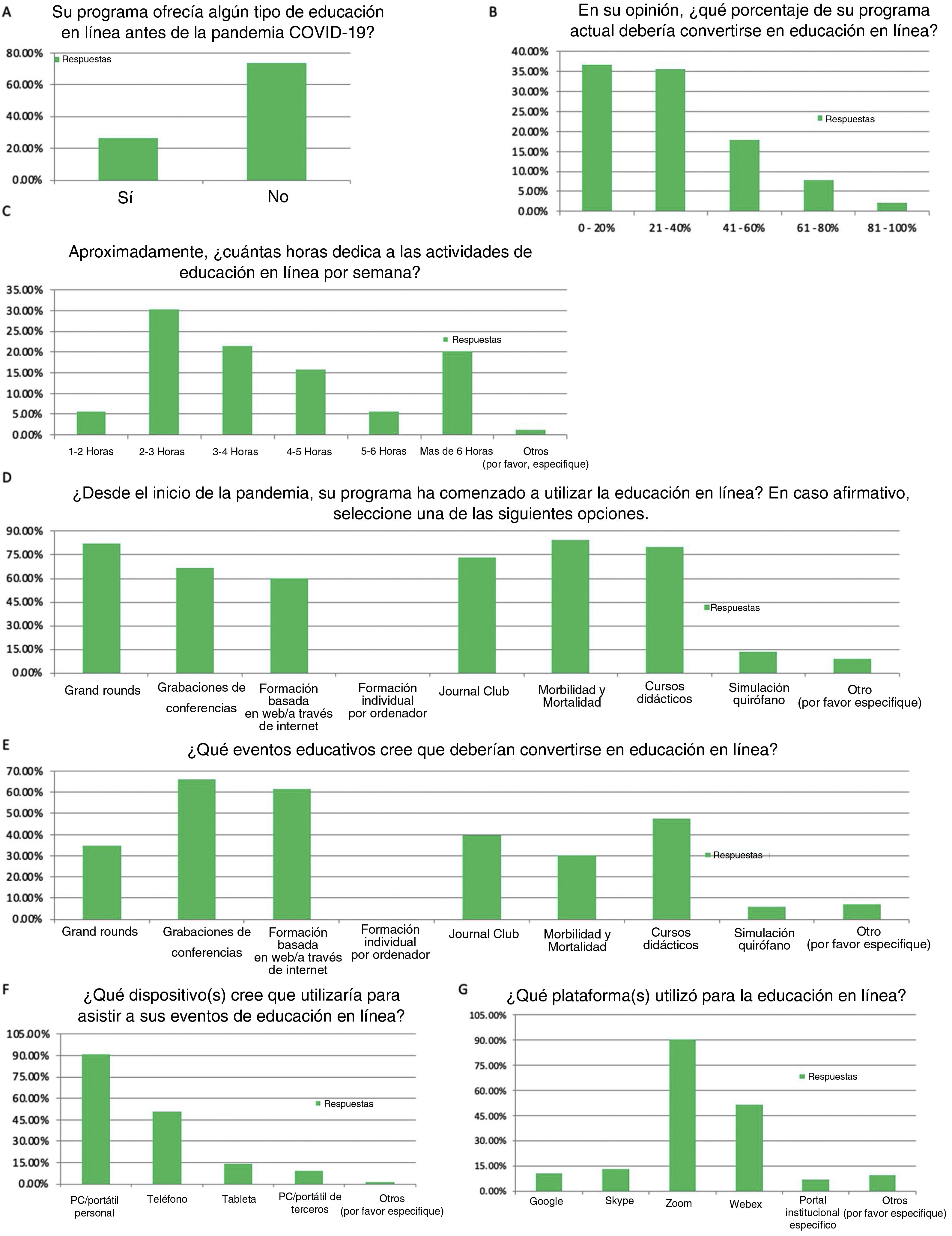 A

Su programa ofrecía algún tipo de educación en línea antes de la pandemia COVID-19?

80.00%
60.00%
40.00%
20.00%
0.00%

Respuestas

Sí
No

B

En su opinión, ¿qué porcentaje de su programa actual debería convertirse en educación en línea?

40.00%
35.00%
30.00%
25.00%
20.00%
15.00%
10.00%
5.00%
0.00%

Respuestas

0 - 20%
21 - 40%
41 - 60%
61 - 80%
81 - 100%

C

Aproximadamente, ¿cuántas horas dedica a las actividades de educación en línea por semana?

35.00%
30.00%
25.00%
20.00%
15.00%
10.00%
5.00%
0.00%

Respuestas

1-2 Horas
2-3 Horas
3-4 Horas
4-5 Horas
5-6 Horas
Mas de 6 Horas
Otros (por favor, especifique)

D

¿Desde el inicio de la pandemia, su programa ha comenzado a utilizar la educación en línea? En caso afirmativo, seleccione una de las siguientes opciones.

90.00%
75.00%
60.00%
45.00%
30.00%
15.00%
0.00%

Respuestas

Grand rounds
Grabaciones de conferencias
Formación basada en web/a través de internet
Formación individual por ordenador
Journal Club
Morbilidad y Mortalidad
Cursos didácticos
Simulación quirófano
Otro (por favor especifique)

E

¿Qué eventos educativos cree que deberían convertirse en educación en línea?

70.00%
60.00%
50.00%
40.00%
30.00%
20.00%
10.00%
0.00%

Respuestas

Grand rounds
Grabaciones de conferencias
Formación basada en web/a través de internet
Formación individual por ordenador
Journal Club
Morbilidad y Mortalidad
Cursos didácticos
Simulación quirófano
Otro (por favor especifique)

F

¿Qué dispositivo(s) cree que utilizaría para asistir a sus eventos de educación en línea?

105.00%
90.00%
75.00%
60.00%
45.00%
30.00%
15.00%
0.00%

Respuestas

PC/portátil personal
Teléfono
Tableta
PC/portátil de terceros
Otros (por favor especifique)

G

¿Qué plataforma(s) utilizó para la educación en línea?

105.00%
90.00%
75.00%
60.00%
45.00%
30.00%
15.00%
0.00%

Respuestas

Google
Skype
Zoom
Webex
Portal institucional específico
Otros (por favor especifique)